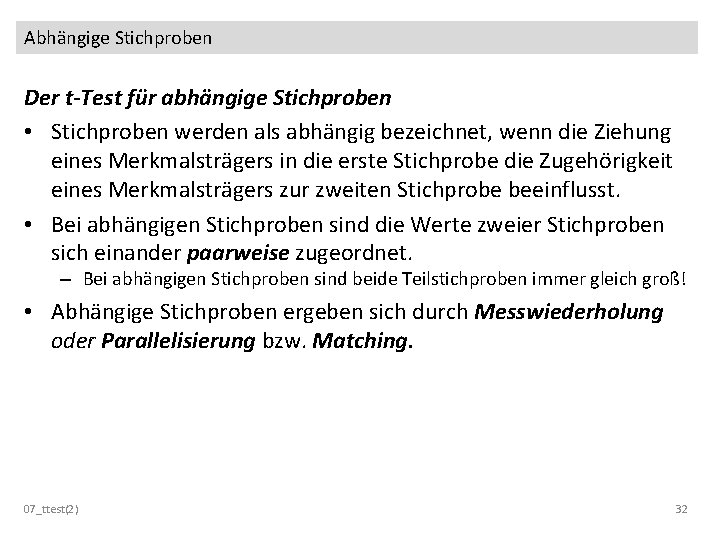 Abhängige Stichproben

Der t-Test für abhängige Stichproben

• Stichproben werden als abhängig bezeichnet, wenn die Ziehung eines Merkmalsträgers in die erste Stichprobe die Zugehörigkeit eines Merkmalsträgers zur zweiten Stichprobe beeinflusst.
• Bei abhängigen Stichproben sind die Werte zweier Stichproben sich einander paarweise zugeordnet.
- Bei abhängigen Stichproben sind beide Teilstichproben immer gleich groß!
• Abhängige Stichproben ergeben sich durch Messwiederholung oder Parallelisierung bzw. Matching.

07_ttest(2)

32